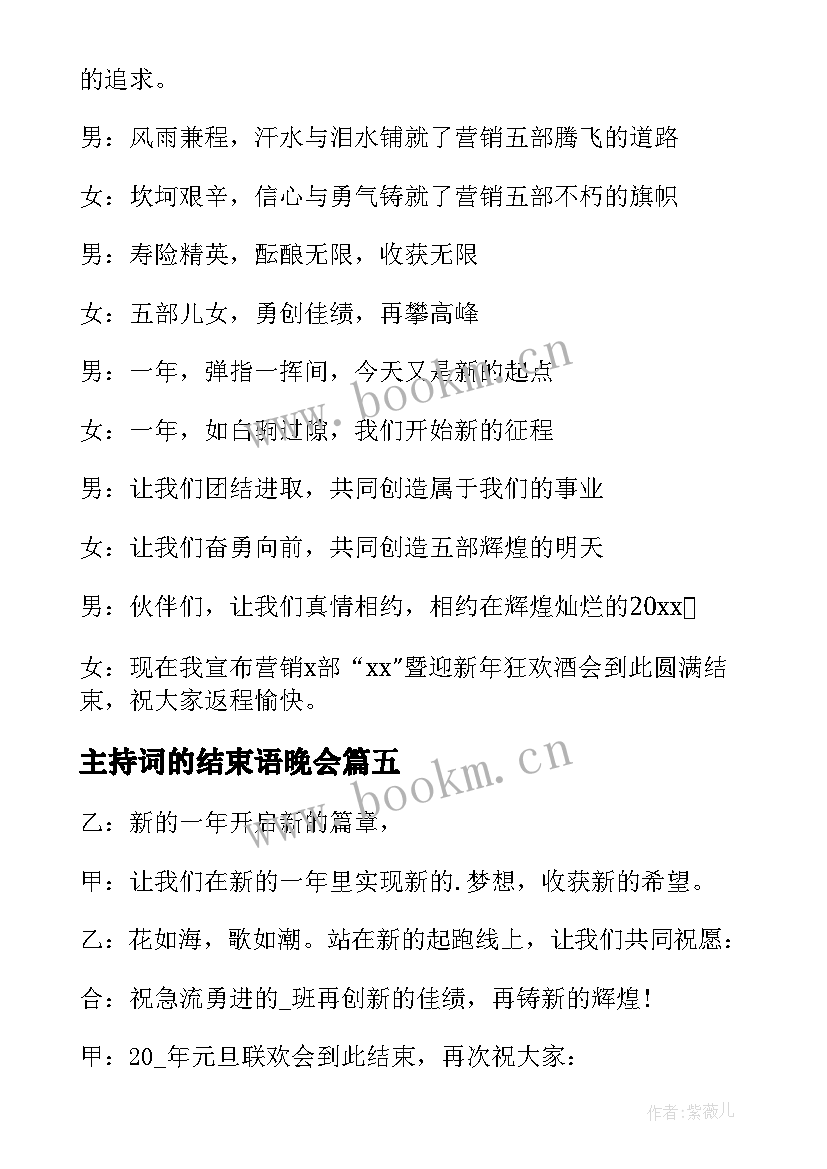 的追求。

男：风雨兼程，汗水与泪水铺就了营销五部腾飞的道路

女：坎坷艰辛，信心与勇气铸就了营销五部不朽的旗帜

男：寿险精英，酝酿无限，收获无限

女：五部儿女，勇创佳绩，再攀高峰

男：一年，弹指一挥间，今天又是新的起点

女：一年，如白驹过隙，我们开始新的征程

男：让我们团结进取，共同创造属于我们的事业

女：让我们奋勇向前，共同创造五部辉煌的明天

男：伙伴们，让我们真情相约，相约在辉煌灿烂的20xx

女：现在我宣布营销x部“xx”暨迎新年狂欢酒会到此圆满结束，祝大家返程愉快。

主持词的结束语晚会篇五

乙：新的一年开启新的篇章，

甲：让我们在新的一年里实现新的.梦想，收获新的希望。

乙：花如海，歌如潮。站在新的起跑线上，让我们共同祝愿：

合：祝急流勇进的_班再创新的佳绩，再铸新的辉煌！

甲：20_年元旦联欢会到此结束，再次祝大家：

www.bookm.cn

www.bookm.cn

作者:紫薇儿